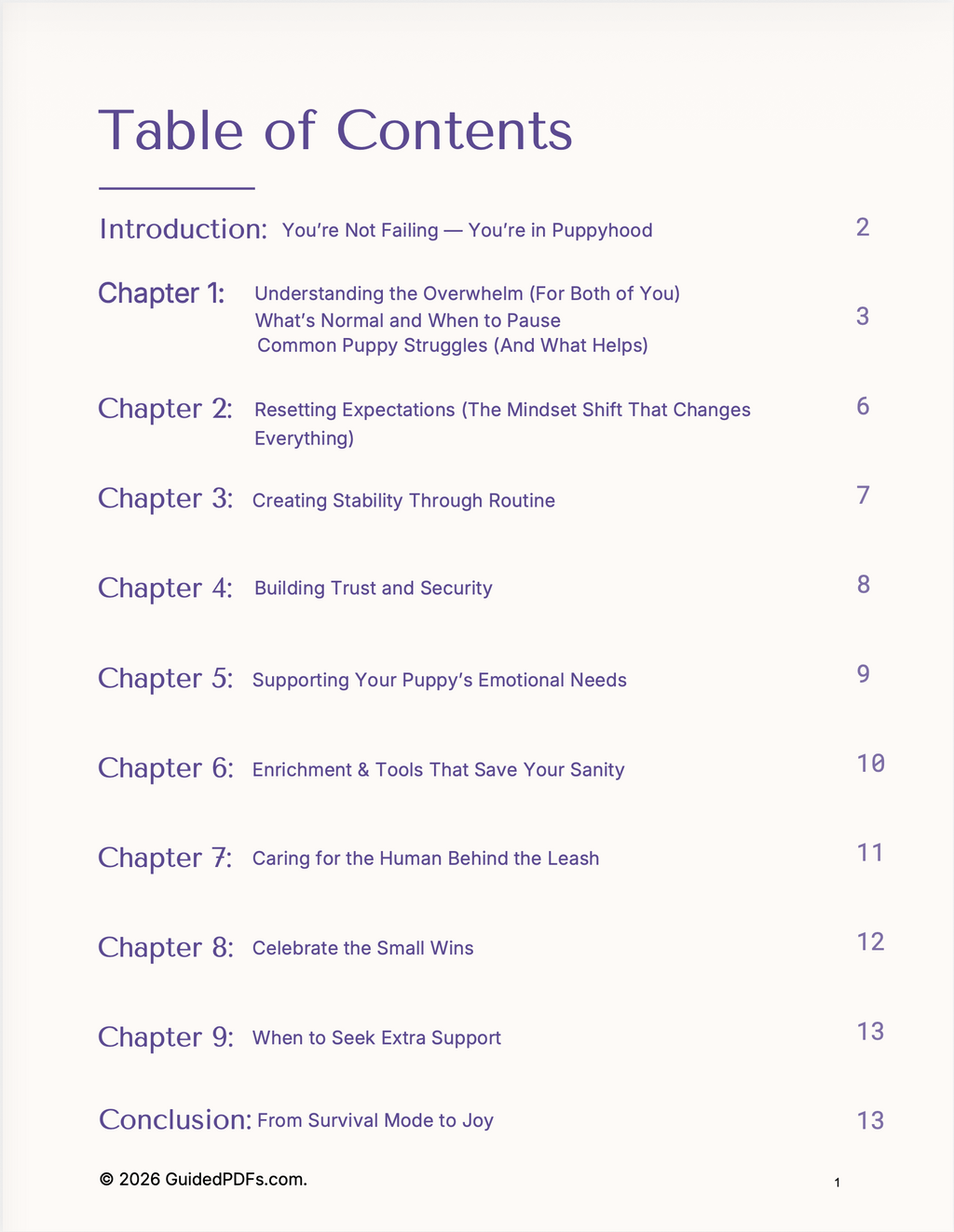 Table of Contents

Introduction: You're Not Failing — You're in Puppyhood 2

Chapter 1: Understanding the Overwhelm (For Both of You) What's Normal and When to Pause Common Puppy Struggles (And What Helps) 3

Chapter 2: Resetting Expectations (The Mindset Shift That Changes Everything) 6

Chapter 3: Creating Stability Through Routine 7

Chapter 4: Building Trust and Security 8

Chapter 5: Supporting Your Puppy's Emotional Needs 9

Chapter 6: Enrichment & Tools That Save Your Sanity 10

Chapter 7: Caring for the Human Behind the Leash 11

Chapter 8: Celebrate the Small Wins 12

Chapter 9: When to Seek Extra Support 13

Conclusion: From Survival Mode to Joy 13

© 2026 GuidedPDFs.com.

1